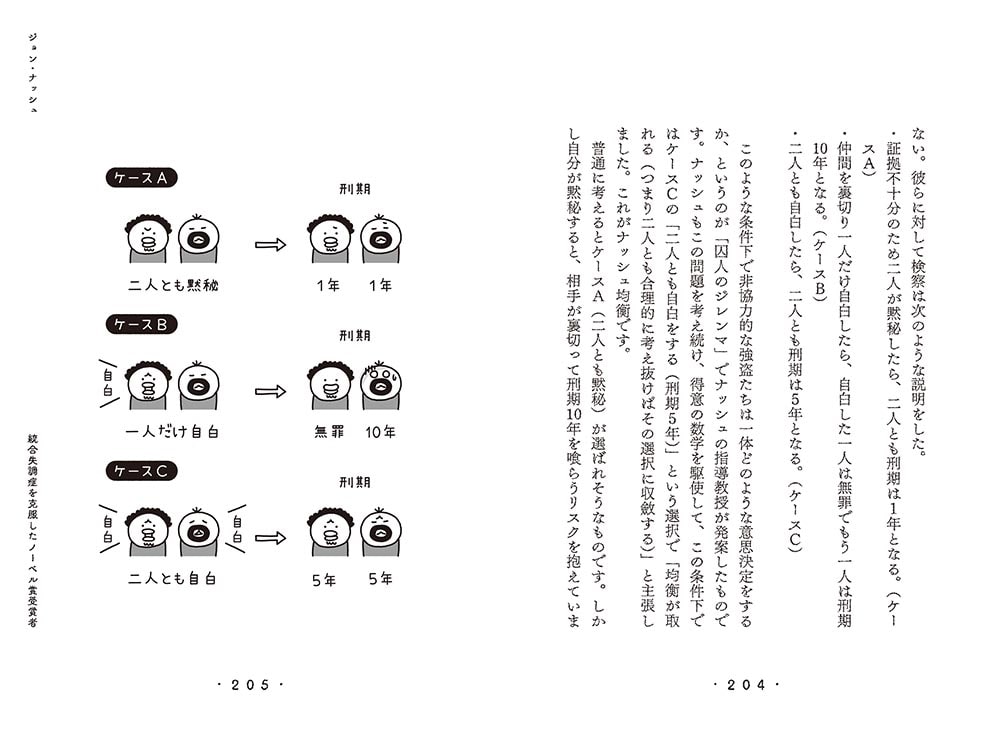 ない。彼らに対して検察は次のような説明をした。
・証拠不十分のため二人が黙秘したら、二人とも刑期は1年となる。（ケースA）
・仲間を裏切り一人だけ自白したら、自白した一人は無罪でもう一人は刑期10年となる。（ケースB）
・二人とも自白したら、二人とも刑期は5年となる。（ケースC）

このような条件下で非協力的な強盗たちは一体どのような意思決定をするか、というのが「囚人のジレンマ」でナッシュの指導教授が発案したものです。ナッシュもこの問題を考え続け、得意の数学を駆使して、この条件下ではケースCの「二人とも自白をする（刑期5年）」という選択で「均衡が取れる（つまり二人とも合理的に考え抜けばその選択に収斂する）」と主張しました。これがナッシュ均衡です。

普通に考えるとケースA（二人とも黙秘）が選ばれそうなものです。しかし自分が黙秘すると、相手が裏切って刑期10年を喰らうリスクを抱えていま

・204・

ジョン・ナッシュ

ケースA
刑期
二人とも黙秘
1年 1年

ケースB
刑期
自白
一人だけ自白
無罪 10年

ケースC
刑期
自白
自白
二人とも自白
5年 5年

統合失調症を克服したノーベル賞受賞者

・205・